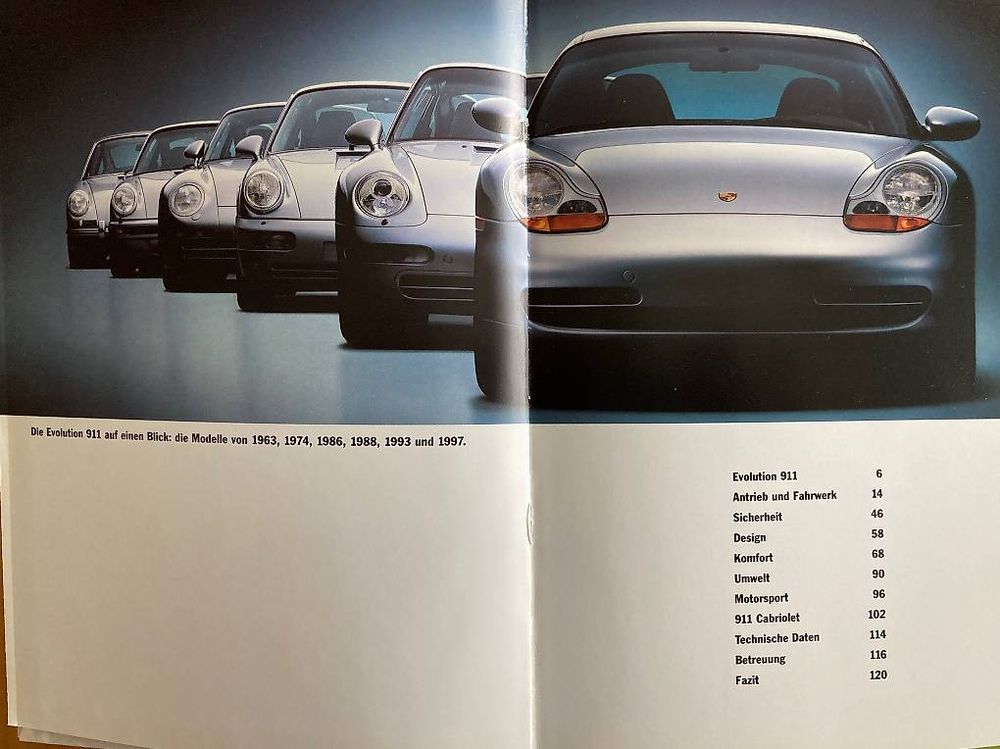 Die Evolution 911 auf einen Blick: die Modelle von 1963, 1974, 1986, 1988, 1993 und 1997.

Evolution 911 6
Antrieb und Fahrwerk 14
Sicherheit 46
Design 58
Komfort 68
Umwelt 90
Motorsport 96
911 Cabriolet 102
Technische Daten 114
Betreuung 116
Fazit 120